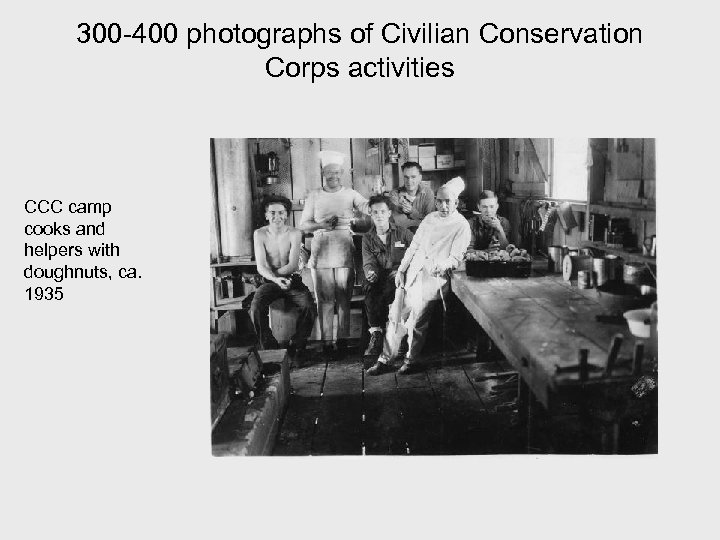 300-400 photographs of Civilian Conservation Corps activities

CCC camp cooks and helpers with doughnuts, ca. 1935